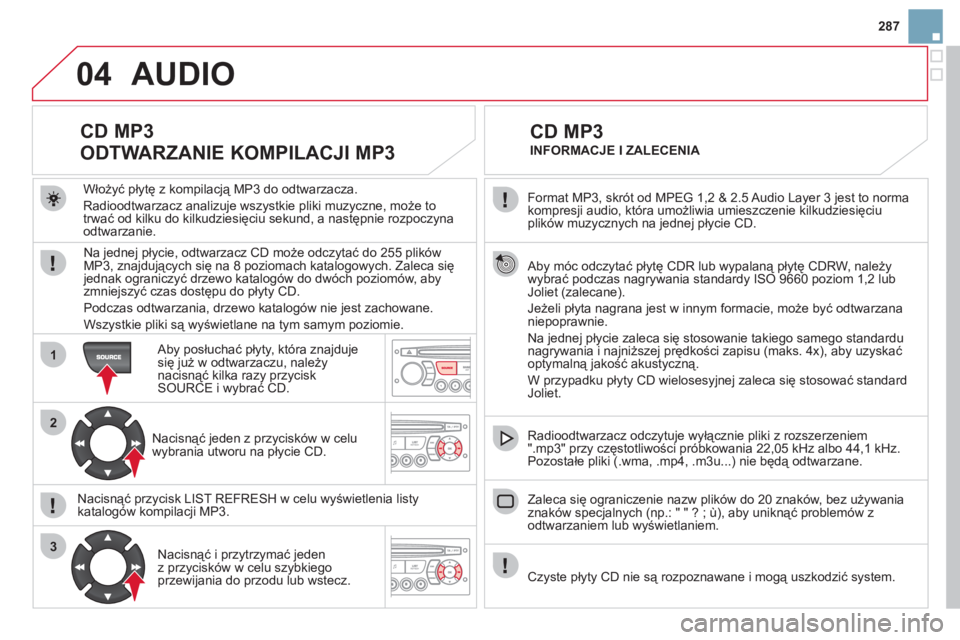 287

04 AUDIO

CD MP3
ODTWARZANIE KOMPILACJI MP3

Włożyć płytę z kompilacją MP3 do odtwarzacza.

Radioodtwarzacz analizuje wszystkie pliki muzyczne, może to trwać od kilku do kilkudziesięciu sekund, a następnie rozpoczyna odtwarzanie.

Na jednej płycie, odtwarzacz CD może odczytać do 255 plików MP3, znajdujących się na 8 poziomach katalogowych. Zaleca się jednak ograniczyć drzewo katalogów do dwóch poziomów, aby zmniejszyć czas dostępu do płyty CD.

Podczas odtwarzania, drzewo katalogów nie jest zachowane.

Wszystkie pliki są wyświetlane na tym samym poziomie.

1

SOURCE

Aby posłuchać płyty, która znajduje się już w odtwarzaczu, należy nacisnąć kilka razy przycisk SOURCE i wybrać CD.

2

Nacisnąć jeden z przycisków w celu wybrania utworu na płycie CD.

Nacisnąć przycisk LIST REFRESH w celu wyświetlenia listy katalogów kompilacji MP3.

3

Nacisnąć i przytrzymać jeden z przycisków w celu szybkiego przewijania do przodu lub wstecz.

CD MP3
INFORMACJE I ZALECENIA

Format MP3, skrót od MPEG 1,2 & 2.5 Audio Layer 3 jest to norma kompresji audio, która umożliwia umieszczenie kilkudziesięciu plików muzycznych na jednej płycie CD.

Aby móc odczytać płytę CDR lub wypalaną płytę CDRW, należy wybrać podczas nagrywania standardy ISO 9660 poziom 1,2 lub Joliet (zalecane).

Jeżeli płyta nagrana jest w innym formacie, może być odtwarzana niepoprawnie.

Na jednej płycie zaleca się stosowanie takiego samego standardu nagrywania i najniższej prędkości zapisu (maks. 4x), aby uzyskać optymalną jakość akustyczną.

W przypadku płyty CD wielosesyjnej zaleca się stosować standard Joliet.

Radioodtwarzacz odczytuje wyłącznie pliki z rozszerzeniem ".mp3" przy częstotliwości próbkowania 22,05 kHz albo 44,1 kHz. Pozostałe pliki (.wma, .mp4, .m3u...) nie będą odtwarzane.

Zaleca się ograniczenie nazw plików do 20 znaków, bez używania znaków specjalnych (np.: " " ? ; ù), aby uniknąć problemów z odtwarzaniem lub wyświetlaniem.

Czyste płyty CD nie są rozpoznawane i mogą uszkodzić system.

carmanualsonline.info